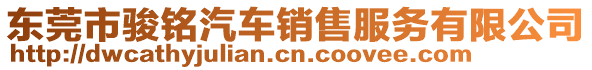 东莞市骏铭汽车销售服务有限公司
http://dwcathyjulian.cn.coovee.com